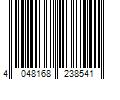 4 048168 238541